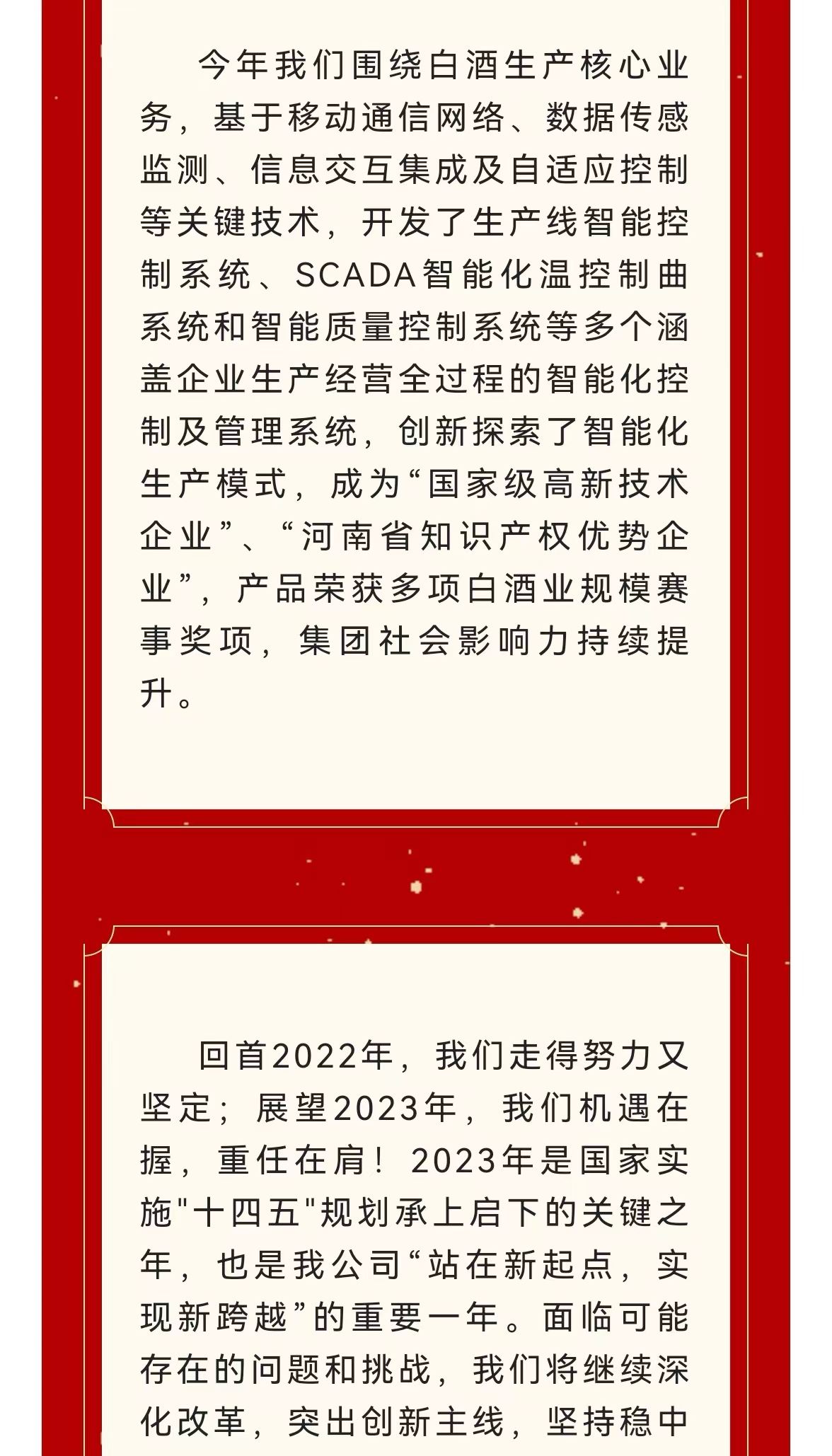 今年我们围绕白酒生产核心业务，基于移动通信网络、数据传感监测、信息交互集成及自适应控制等关键技术，开发了生产线智能控制系统、SCADA智能化温控制曲系统和智能质量控制系统等多个涵盖企业生产经营全过程的智能化控制及管理系统，创新探索了智能化生产模式，成为“国家级高新技术企业”、“河南省知识产权优势企业”，产品荣获多项白酒业规模赛事奖项，集团社会影响力持续提升。

回首2022年，我们走得努力又坚定；展望2023年，我们机遇在握，重任在肩！2023年是国家实施"十四五"规划承上启下的关键之年，也是我公司“站在新起点，实现新跨越”的重要一年。面临可能存在的问题和挑战，我们将继续深化改革，突出创新主线，坚持稳中